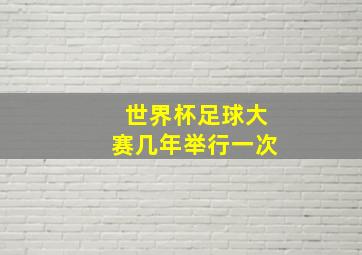 世界杯足球大赛几年举行一次